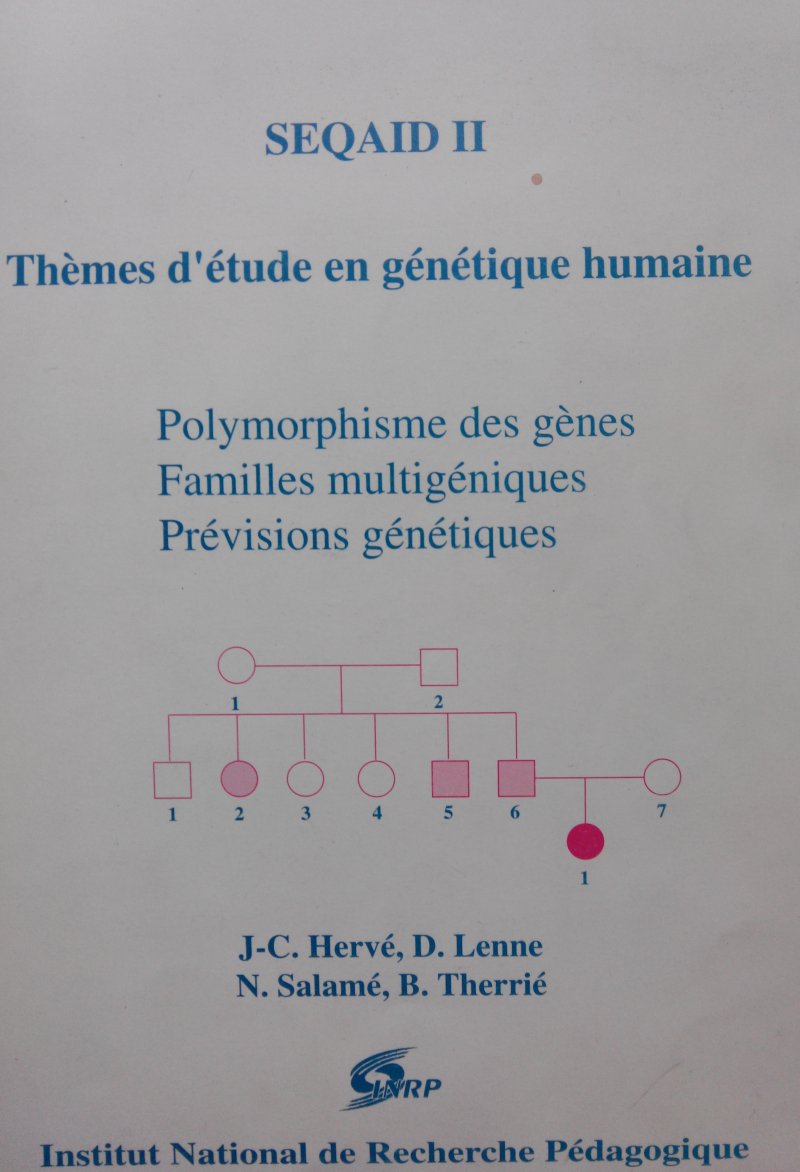 SEQAID II

Thèmes d'étude en génétique humaine

Polymorphisme des gènes
Familles multigéniques
Prévisions génétiques

1 2
1 2 3 4 5 6 7
1

J-C. Hervé, D. Lenne
N. Salamé, B. Therrié

INRP

Institut National de Recherche Pédagogique